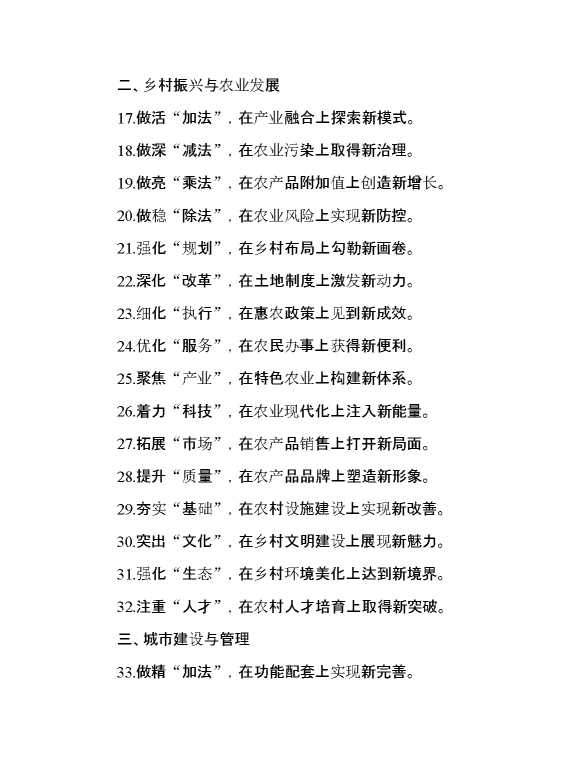 二、乡村振兴与农业发展

17.做活“加法”，在产业融合上探索新模式。

18.做深“减法”，在农业污染上取得新治理。

19.做亮“乘法”，在农产品附加值上创造新增长。

20.做稳“除法”，在农业风险上实现新防控。

21.强化“规划”，在乡村布局上勾勒新画卷。

22.深化“改革”，在土地制度上激发新动力。

23.细化“执行”，在惠农政策上见到新成效。

24.优化“服务”，在农民办事上获得新便利。

25.聚焦“产业”，在特色农业上构建新体系。

26.着力“科技”，在农业现代化上注入新能量。

27.拓展“市场”，在农产品销售上打开新局面。

28.提升“质量”，在农产品品牌上塑造新形象。

29.夯实“基础”，在农村设施建设上实现新改善。

30.突出“文化”，在乡村文明建设上展现新魅力。

31.强化“生态”，在乡村环境美化上达到新境界。

32.注重“人才”，在农村人才培育上取得新突破。

三、城市建设与管理

33.做精“加法”，在功能配套上实现新完善。